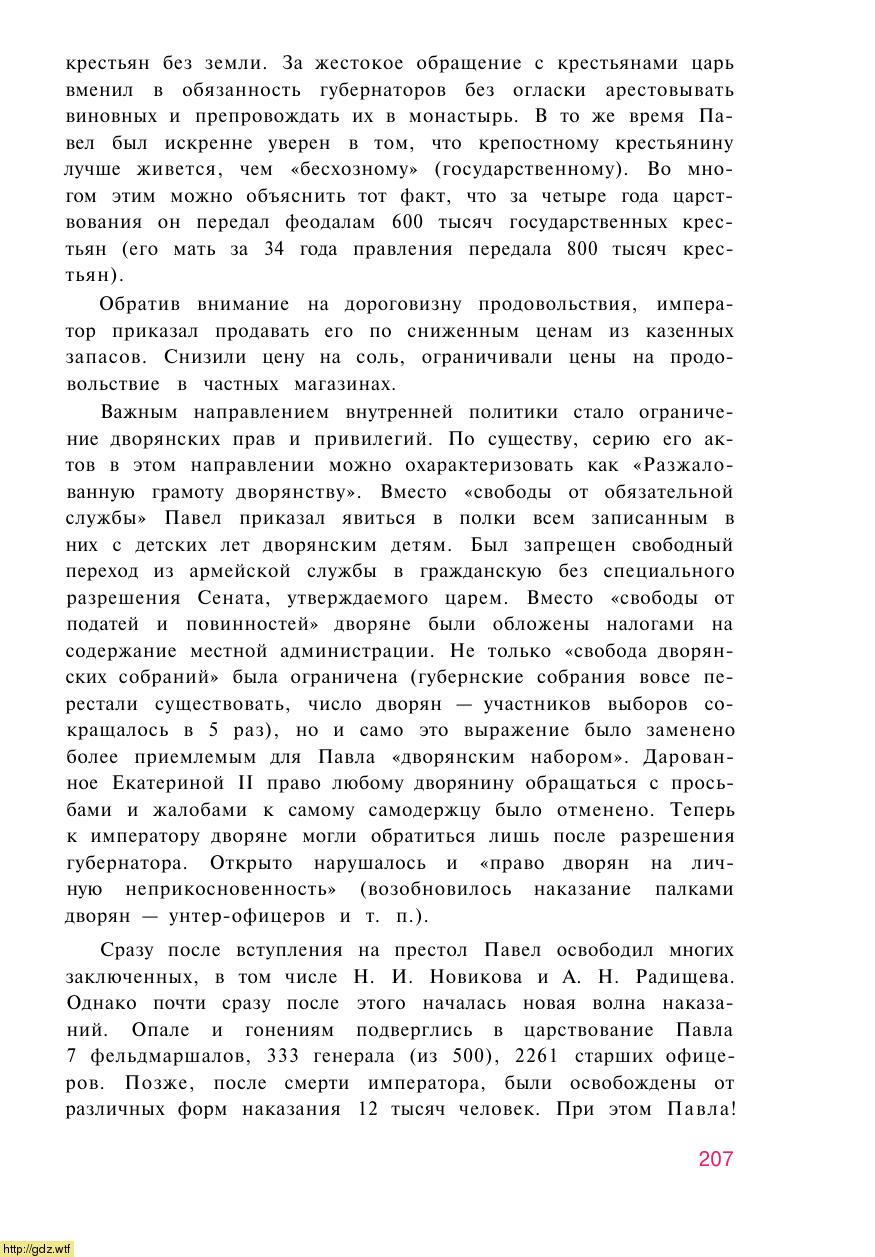 крестьян без земли. За жестокое обращение с крестьянами царь вменил в обязанность губернаторов без огласки арестовывать виновных и препровождать их в монастырь. В то же время Павел был искренне уверен в том, что крепостному крестьянину лучше живется, чем «бесхозному» (государственному). Во многом этим можно объяснить тот факт, что за четыре года царствования он передал феодалам 600 тысяч государственных крестьян (его мать за 34 года правления передала 800 тысяч крестьян).

Обратив внимание на дороговизну продовольствия, император приказал продавать его по сниженным ценам из казенных запасов. Снизили цену на соль, ограничивали цены на продовольствие в частных магазинах.

Важным направлением внутренней политики стало ограничение дворянских прав и привилегий. По существу, серию его актов в этом направлении можно охарактеризовать как «Разжалованную грамоту дворянству». Вместо «свободы от обязательной службы» Павел приказал явиться в полки всем записанным в них с детских лет дворянским детям. Был запрещен свободный переход из армейской службы в гражданскую без специального разрешения Сената, утверждаемого царем. Вместо «свободы от податей и повинностей» дворяне были обложены налогами на содержание местной администрации. Не только «свобода дворянских собраний» была ограничена (губернские собрания вовсе перестали существовать, число дворян — участников выборов сокращалось в 5 раз), но и само это выражение было заменено более приемлемым для Павла «дворянским набором». Дарованное Екатериной II право любому дворянину обращаться с просьбами и жалобами к самому самодержцу было отменено. Теперь к императору дворяне могли обратиться лишь после разрешения губернатора. Открыто нарушалось и «право дворян на личную неприкосновенность» (возобновилось наказание палками дворян — унтер-офицеров и т. п.).

Сразу после вступления на престол Павел освободил многих заключенных, в том числе Н. И. Новикова и А. Н. Радищева. Однако почти сразу после этого началась новая волна наказаний. Опале и гонениям подверглись в царствование Павла 7 фельдмаршалов, 333 генерала (из 500), 2261 старших офицеров. Позже, после смерти императора, были освобождены от различных форм наказания 12 тысяч человек. При этом Павла!

207

http://gdz.wtf